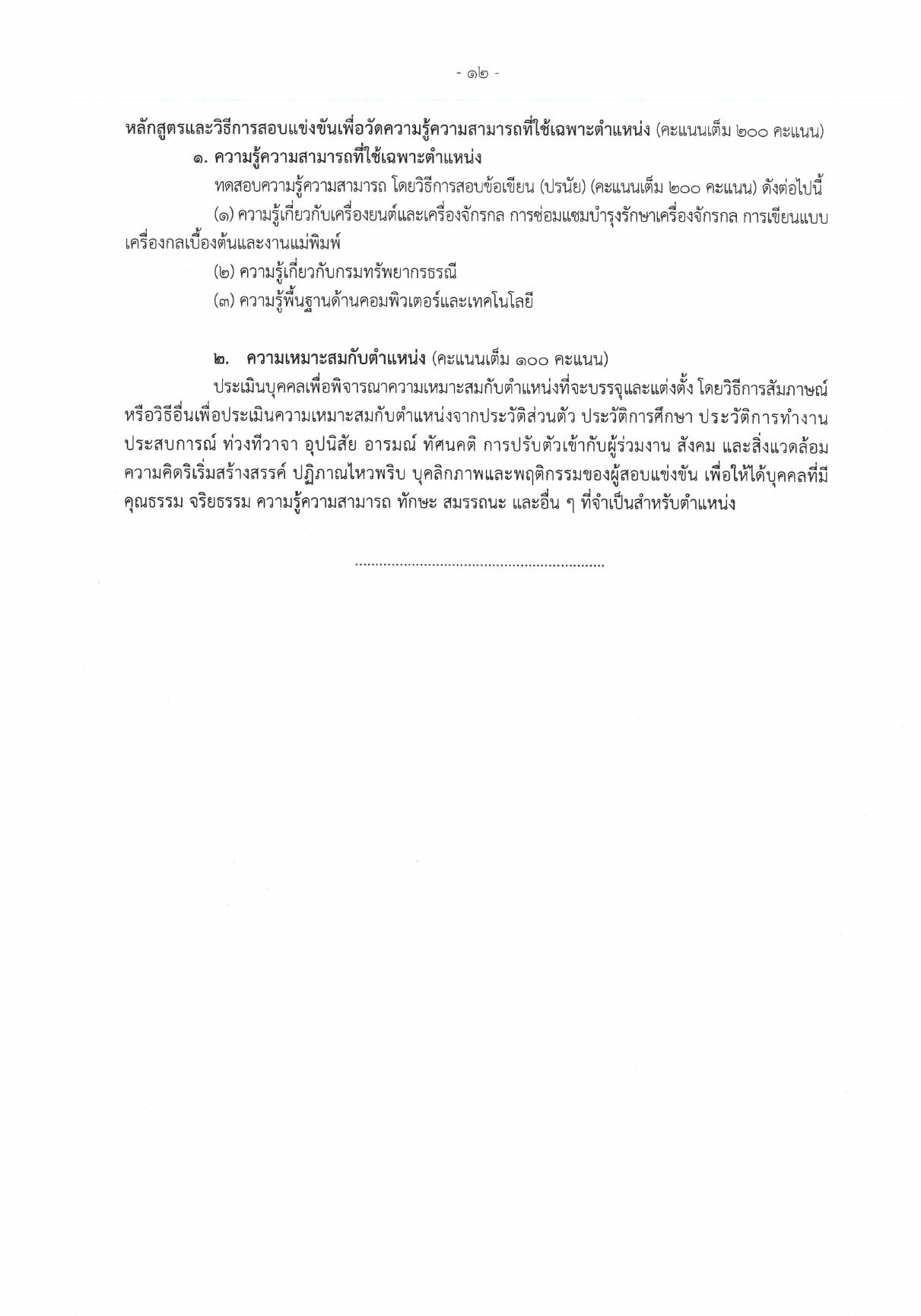 - ๑๒ -

หลักสูตรและวิธีการสอบแข่งขันเพื่อวัดความรู้ความสามารถที่ใช้เฉพาะตำแหน่ง (คะแนนเต็ม ๒๐๐ คะแนน)

๑. ความรู้ความสามารถที่ใช้เฉพาะตำแหน่ง

ทดสอบความรู้ความสามารถ โดยวิธีการสอบข้อเขียน (ปรนัย) (คะแนนเต็ม ๒๐๐ คะแนน) ดังต่อไปนี้

(๑) ความรู้เกี่ยวกับเครื่องยนต์และเครื่องจักรกล การซ่อมแซมบำรุงรักษาเครื่องจักรกล การเขียนแบบเครื่องกลเบื้องต้นและงานแม่พิมพ์

(๒) ความรู้เกี่ยวกับกรมทรัพยากรธรณี

(๓) ความรู้พื้นฐานด้านคอมพิวเตอร์และเทคโนโลยี

๒. ความเหมาะสมกับตำแหน่ง (คะแนนเต็ม ๑๐๐ คะแนน)

ประเมินบุคคลเพื่อพิจารณาความเหมาะสมกับตำแหน่งที่จะบรรจุและแต่งตั้ง โดยวิธีการสัมภาษณ์หรือวิธีอื่นเพื่อประเมินความเหมาะสมกับตำแหน่งจากประวัติส่วนตัว ประวัติการศึกษา ประวัติการทำงาน ประสบการณ์ ท่วงทีวาจา อุปนิสัย อารมณ์ ทัศนคติ การปรับตัวเข้ากับผู้ร่วมงาน สังคม และสิ่งแวดล้อม ความคิดริเริ่มสร้างสรรค์ ปฏิภาณไหวพริบ บุคลิกภาพและพฤติกรรมของผู้สอบแข่งขัน เพื่อให้ได้บุคคลที่มีคุณธรรม จริยธรรม ความรู้ความสามารถ ทักษะ สมรรถนะ และอื่น ๆ ที่จำเป็นสำหรับตำแหน่ง